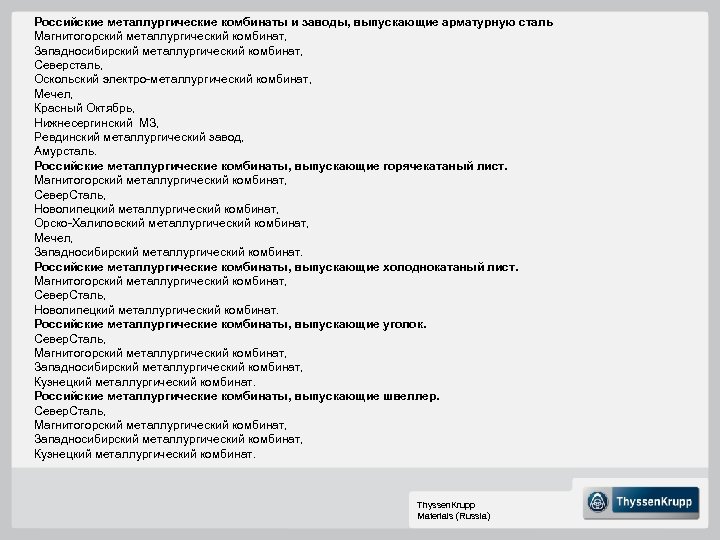 Российские металлургические комбинаты и заводы, выпускающие арматурную сталь
Магнитогорский металлургический комбинат,
Западносибирский металлургический комбинат,
Северсталь,
Оскольский электро-металлургический комбинат,
Мечел,
Красный Октябрь,
Нижнесергинский МЗ,
Ревдинский металлургический завод,
Амурсталь.
Российские металлургические комбинаты, выпускающие горячекатаный лист.
Магнитогорский металлургический комбинат,
СеверСталь,
Новолипецкий металлургический комбинат,
Орско-Халиловский металлургический комбинат,
Мечел,
Западносибирский металлургический комбинат.
Российские металлургические комбинаты, выпускающие холоднокатаный лист.
Магнитогорский металлургический комбинат,
СеверСталь,
Новолипецкий металлургический комбинат.
Российские металлургические комбинаты, выпускающие уголок.
СеверСталь,
Магнитогорский металлургический комбинат,
Западносибирский металлургический комбинат,
Кузнецкий металлургический комбинат.
Российские металлургические комбинаты, выпускающие швеллер.
СеверСталь,
Магнитогорский металлургический комбинат,
Западносибирский металлургический комбинат,
Кузнецкий металлургический комбинат.

ThyssenKrupp
Materials (Russia)

ThyssenKrupp